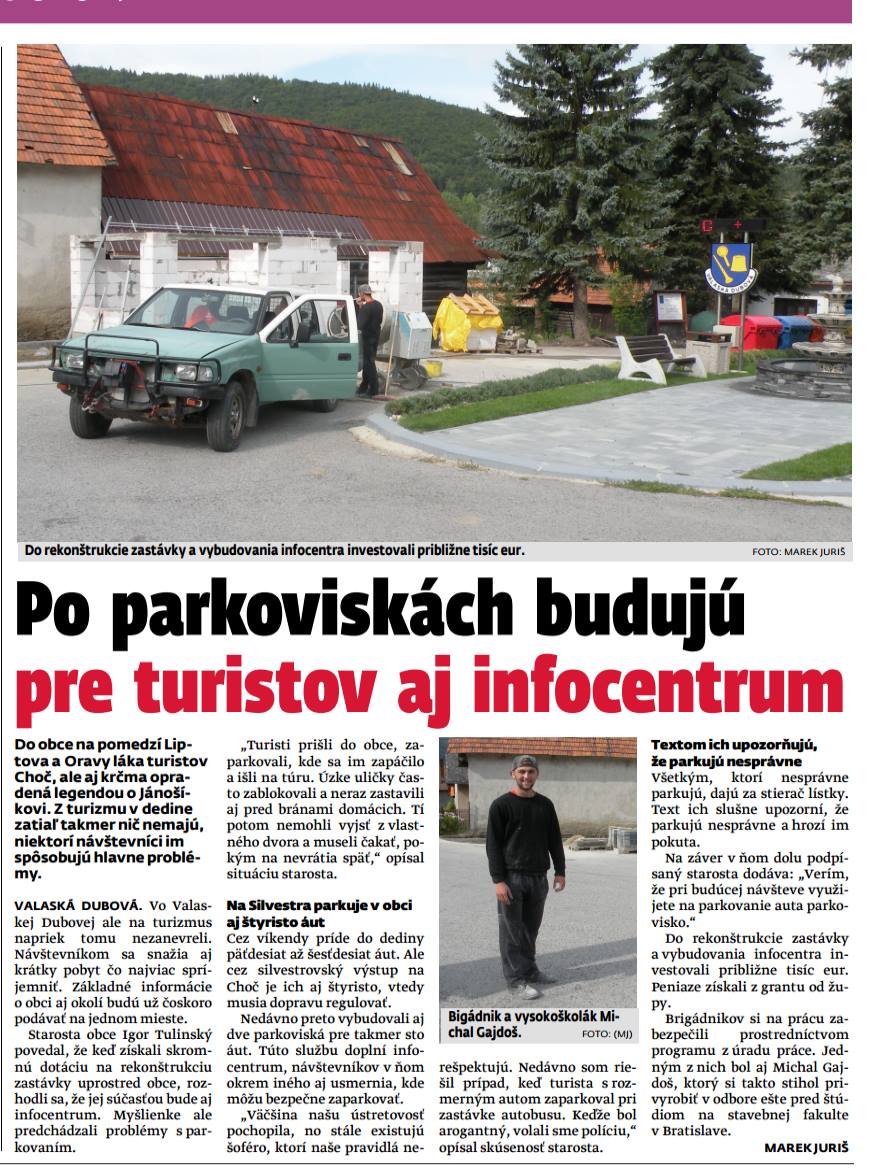 Do rekonštrukcie zastávky a vybudovania infocentra investovali približne tisíc eur. FOTO: MAREK JURIŠ

Po parkoviskách budujú pre turistov aj infocentrum

Do obce na pomedzí Liptova a Oravy láka turistov Choč, ale aj krčma opradená legendou o Jánošíkovi. Z turizmu v dedine zatiaľ takmer nič nemajú, niektorí návštevníci im spôsobujú hlavne problémy.

VALASKÁ DUBOVÁ. Vo Valaskej Dubovej ale na turizmus napriek tomu nezanevreli. Návštevníkom sa snažia aj krátky pobyt čo najviac spríjemniť. Základné informácie o obci aj okolí budú už čoskoro podávať na jednom mieste.

Starosta obce Igor Tulinský povedal, že keď získali skromnú dotáciu na rekonštrukciu zastávky uprostred obce, rozhodli sa, že jej súčasťou bude aj infocentrum. Myšlienke ale predchádzali problémy s parkovaním.

„Turisti prišli do obce, zaparkovali, kde sa im zapáčilo a išli na túru. Úzke uličky často zablokovali a neraz zastavili aj pred bránami domácich. Tí potom nemohli vyjsť z vlastného dvora a museli čakať, pokým na nevrátia späť," opísal situáciu starosta.

Na Silvestra parkuje v obci aj štyristo áut

Cez víkendy príde do dediny päťdesiat až šesťdesiat áut. Ale cez silvestrovský výstup na Choč je ich aj štyristo, vtedy musia dopravu regulovať.

Nedávno preto vybudovali aj dve parkoviská pre takmer sto áut. Túto službu doplní infocentrum, návštevníkov v ňom okrem iného aj usmernia, kde môžu bezpečne zaparkovať.

„Väčšina našu ústretovosť pochopila, no stále existujú šoféro, ktorí naše pravidlá nerešpektujú. Nedávno som riešil prípad, keď turista s rozmerným autom zaparkoval pri zastávke autobusu. Keďže bol arogantný, volali sme políciu," opísal skúsenosť starosta.

Bigádnik a vysokoškolák Michal Gajdoš. FOTO: (MJ)

Textom ich upozorňujú, že parkujú nesprávne

Všetkým, ktorí nesprávne parkujú, dajú za stierač lístky. Text ich slušne upozorní, že parkujú nesprávne a hrozí im pokuta.

Na záver v ňom dolu podpísaný starosta dodáva: „Verím, že pri budúcej návšteve využijete na parkovanie auta parkovisko."

Do rekonštrukcie zastávky a vybudovania infocentra investovali približne tisíc eur. Peniaze získali z grantu od župy.

Brigádnikov si na prácu zabezpečili prostredníctvom programu z úradu práce. Jedným z nich bol aj Michal Gajdoš, ktorý si takto stihol privyrobiť v odbore ešte pred štúdiom na stavebnej fakulte v Bratislave.

MAREK JURIŠ